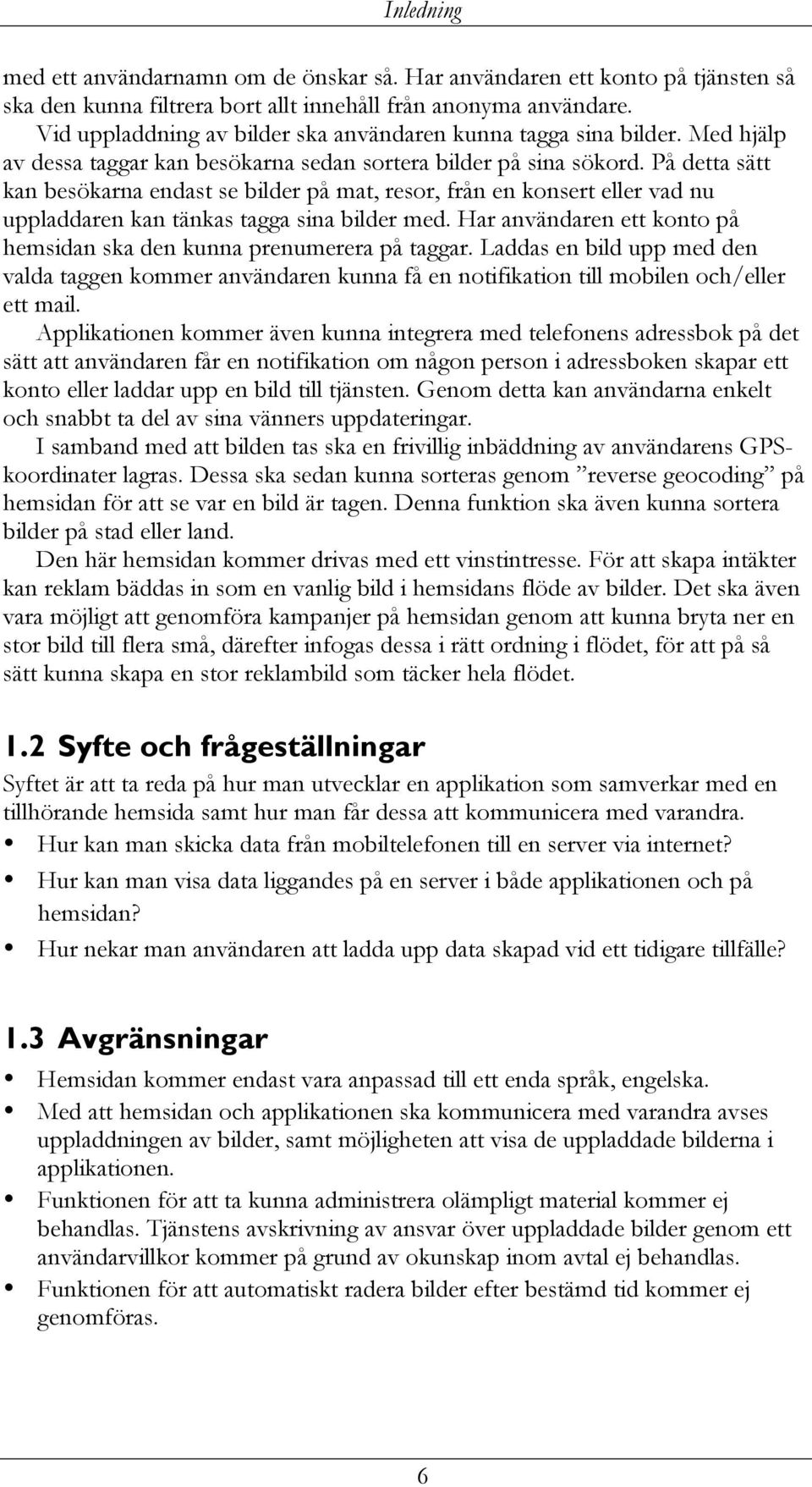 Inledning

med ett användarnamn om de önskar så. Har användaren ett konto på tjänsten så ska den kunna filtrera bort allt innehåll från anonyma användare.

Vid uppladdning av bilder ska användaren kunna tagga sina bilder. Med hjälp av dessa taggar kan besökarna sedan sortera bilder på sina sökord. På detta sätt kan besökarna endast se bilder på mat, resor, från en konsert eller vad nu uppladdaren kan tänkas tagga sina bilder med. Har användaren ett konto på hemsidan ska den kunna prenumerera på taggar. Laddas en bild upp med den valda taggen kommer användaren kunna få en notifikation till mobilen och/eller ett mail.

Applikationen kommer även kunna integrera med telefonens adressbok på det sätt att användaren får en notifikation om någon person i adressboken skapar ett konto eller laddar upp en bild till tjänsten. Genom detta kan användarna enkelt och snabbt ta del av sina vänners uppdateringar.

I samband med att bilden tas ska en frivillig inbäddning av användarens GPS-koordinater lagras. Dessa ska sedan kunna sorteras genom ”reverse geocoding” på hemsidan för att se var en bild är tagen. Denna funktion ska även kunna sortera bilder på stad eller land.

Den här hemsidan kommer drivas med ett vinstintresse. För att skapa intäkter kan reklam bäddas in som en vanlig bild i hemsidans flöde av bilder. Det ska även vara möjligt att genomföra kampanjer på hemsidan genom att kunna bryta ner en stor bild till flera små, därefter infogas dessa i rätt ordning i flödet, för att på så sätt kunna skapa en stor reklambild som täcker hela flödet.

1.2 Syfte och frågeställningar

Syftet är att ta reda på hur man utvecklar en applikation som samverkar med en tillhörande hemsida samt hur man får dessa att kommunicera med varandra.
• Hur kan man skicka data från mobiltelefonen till en server via internet?
• Hur kan man visa data liggandes på en server i både applikationen och på hemsidan?
• Hur nekar man användaren att ladda upp data skapad vid ett tidigare tillfälle?

1.3 Avgränsningar

• Hemsidan kommer endast vara anpassad till ett enda språk, engelska.
• Med att hemsidan och applikationen ska kommunicera med varandra avses uppladdningen av bilder, samt möjligheten att visa de uppladdade bilderna i applikationen.
• Funktionen för att ta kunna administrera olämpligt material kommer ej behandlas. Tjänstens avskrivning av ansvar över uppladdade bilder genom ett användarvillkor kommer på grund av okunskap inom avtal ej behandlas.
• Funktionen för att automatiskt radera bilder efter bestämd tid kommer ej genomföras.

6